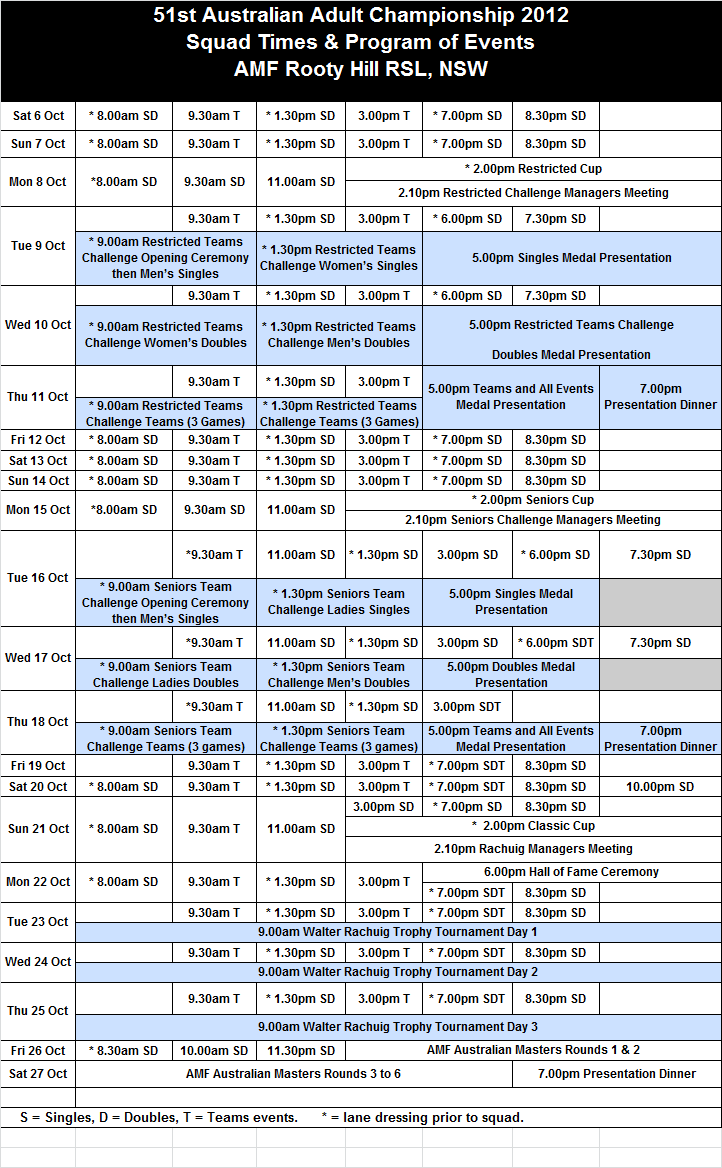 51st Australian Adult Championship 2012
Squad Times & Program of Events
AMF Rooty Hill RSL, NSW

| | | | | | | | |
|---|---|---|---|---|---|---|---|
| Sat 6 Oct | * 8.00am SD | 9.30am T | * 1.30pm SD | 3.00pm T | * 7.00pm SD | 8.30pm SD | |
| Sun 7 Oct | * 8.00am SD | 9.30am T | * 1.30pm SD | 3.00pm T | * 7.00pm SD | 8.30pm SD | |
| Mon 8 Oct | *8.00am SD | 9.30am SD | 11.00am SD | * 2.00pm Restricted Cup | | | |
| | | | | 2.10pm Restricted Challenge Managers Meeting | | | |
| Tue 9 Oct | | 9.30am T | * 1.30pm SD | 3.00pm T | * 6.00pm SD | 7.30pm SD | |
| | * 9.00am Restricted Teams Challenge Opening Ceremony then Men's Singles | | * 1.30pm Restricted Teams Challenge Women's Singles | | 5.00pm Singles Medal Presentation | | |
| Wed 10 Oct | | 9.30am T | * 1.30pm SD | 3.00pm T | * 6.00pm SD | 7.30pm SD | |
| | * 9.00am Restricted Teams Challenge Women's Doubles | | * 1.30pm Restricted Teams Challenge Men's Doubles | | 5.00pm Restricted Teams Challenge Doubles Medal Presentation | | |
| Thu 11 Oct | | 9.30am T | * 1.30pm SD | 3.00pm T | 5.00pm Teams and All Events Medal Presentation | | 7.00pm Presentation Dinner |
| | * 9.00am Restricted Teams Challenge Teams (3 Games) | | * 1.30pm Restricted Teams Challenge Teams (3 Games) | | | | |
| Fri 12 Oct | * 8.00am SD | 9.30am T | * 1.30pm SD | 3.00pm T | * 7.00pm SD | 8.30pm SD | |
| Sat 13 Oct | * 8.00am SD | 9.30am T | * 1.30pm SD | 3.00pm T | * 7.00pm SD | 8.30pm SD | |
| Sun 14 Oct | * 8.00am SD | 9.30am T | * 1.30pm SD | 3.00pm T | * 7.00pm SD | 8.30pm SD | |
| Mon 15 Oct | *8.00am SD | 9.30am SD | 11.00am SD | * 2.00pm Seniors Cup | | | |
| | | | | 2.10pm Seniors Challenge Managers Meeting | | | |
| Tue 16 Oct | | *9.30am T | 11.00am SD | * 1.30pm SD | 3.00pm SD | * 6.00pm SD | 7.30pm SD |
| | * 9.00am Seniors Team Challenge Opening Ceremony then Men's Singles | | * 1.30pm Seniors Team Challenge Ladies Singles | | 5.00pm Singles Medal Presentation | | |
| Wed 17 Oct | | *9.30am T | 11.00am SD | * 1.30pm SD | 3.00pm SD | * 6.00pm SDT | 7.30pm SD |
| | * 9.00am Seniors Team Challenge Ladies Doubles | | * 1.30pm Seniors Team Challenge Men's Doubles | | 5.00pm Doubles Medal Presentation | | |
| Thu 18 Oct | | *9.30am T | 11.00am SD | * 1.30pm SD | 3.00pm SDT | | |
| | * 9.00am Seniors Team Challenge Teams (3 games) | | * 1.30pm Seniors Team Challenge Teams (3 games) | | 5.00pm Teams and All Events Medal Presentation | | 7.00pm Presentation Dinner |
| Fri 19 Oct | | 9.30am T | * 1.30pm SD | 3.00pm T | * 7.00pm SDT | 8.30pm SD | |
| Sat 20 Oct | * 8.00am SD | 9.30am T | * 1.30pm SD | 3.00pm T | * 7.00pm SDT | 8.30pm SD | 10.00pm SD |
| Sun 21 Oct | * 8.00am SD | 9.30am T | 11.00am SD | 3.00pm SD | * 7.00pm SD | 8.30pm SD | |
| | | | | * 2.00pm Classic Cup | | | |
| | | | | 2.10pm Rachuig Managers Meeting | | | |
| Mon 22 Oct | * 8.00am SD | 9.30am T | * 1.30pm SD | 3.00pm T | 6.00pm Hall of Fame Ceremony | | |
| | | | | | * 7.00pm SDT | 8.30pm SD | |
| Tue 23 Oct | | 9.30am T | * 1.30pm SD | 3.00pm T | * 7.00pm SDT | 8.30pm SD | |
| | 9.00am Walter Rachuig Trophy Tournament Day 1 | | | | | | |
| Wed 24 Oct | | 9.30am T | * 1.30pm SD | 3.00pm T | * 7.00pm SDT | 8.30pm SD | |
| | 9.00am Walter Rachuig Trophy Tournament Day 2 | | | | | | |
| Thu 25 Oct | | 9.30am T | * 1.30pm SD | 3.00pm T | * 7.00pm SDT | 8.30pm SD | |
| | 9.00am Walter Rachuig Trophy Tournament Day 3 | | | | | | |
| Fri 26 Oct | * 8.30am SD | 10.00am SD | 11.30pm SD | AMF Australian Masters Rounds 1 & 2 | | | |
| Sat 27 Oct | AMF Australian Masters Rounds 3 to 6 | | | | | 7.00pm Presentation Dinner | |

S = Singles, D = Doubles, T = Teams events. * = lane dressing prior to squad.